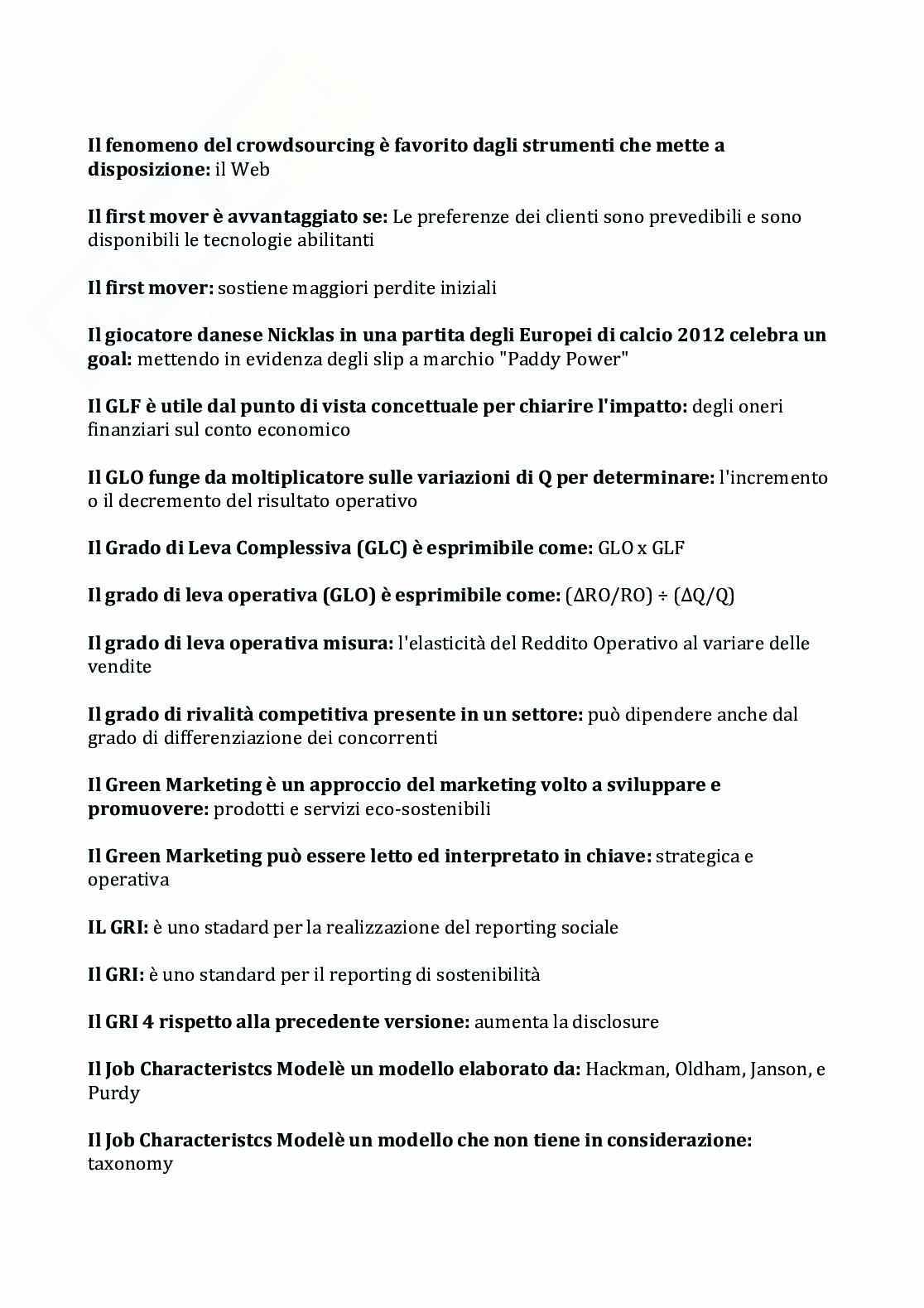 Il fenomeno del crowdsourcing è favorito dagli strumenti che mette a disposizione: il Web

Il first mover è avvantaggiato se: Le preferenze dei clienti sono prevedibili e sono disponibili le tecnologie abilitanti

Il first mover: sostiene maggiori perdite iniziali

Il giocatore danese Nicklas in una partita degli Europei di calcio 2012 celebra un goal: mettendo in evidenza degli slip a marchio "Paddy Power"

Il GLF è utile dal punto di vista concettuale per chiarire l'impatto: degli oneri finanziari sul conto economico

Il GLO funge da moltiplicatore sulle variazioni di Q per determinare: l'incremento o il decremento del risultato operativo

Il Grado di Leva Complessiva (GLC) è esprimibile come: GLO x GLF

Il grado di leva operativa (GLO) è esprimibile come: $(\Delta RO/RO) \div (\Delta Q/Q)$

Il grado di leva operativa misura: l'elasticità del Reddito Operativo al variare delle vendite

Il grado di rivalità competitiva presente in un settore: può dipendere anche dal grado di differenziazione dei concorrenti

Il Green Marketing è un approccio del marketing volto a sviluppare e promuovere: prodotti e servizi eco-sostenibili

Il Green Marketing può essere letto ed interpretato in chiave: strategica e operativa

IL GRI: è uno stadard per la realizzazione del reporting sociale

Il GRI: è uno standard per il reporting di sostenibilità

Il GRI 4 rispetto alla precedente versione: aumenta la disclosure

Il Job Characteristcs Modelè un modello elaborato da: Hackman, Oldham, Janson, e Purdy

Il Job Characteristcs Modelè un modello che non tiene in considerazione: taxonomy